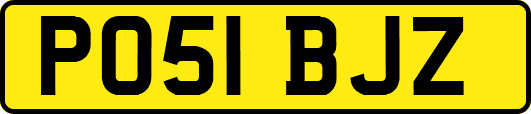 PO51 BJZ